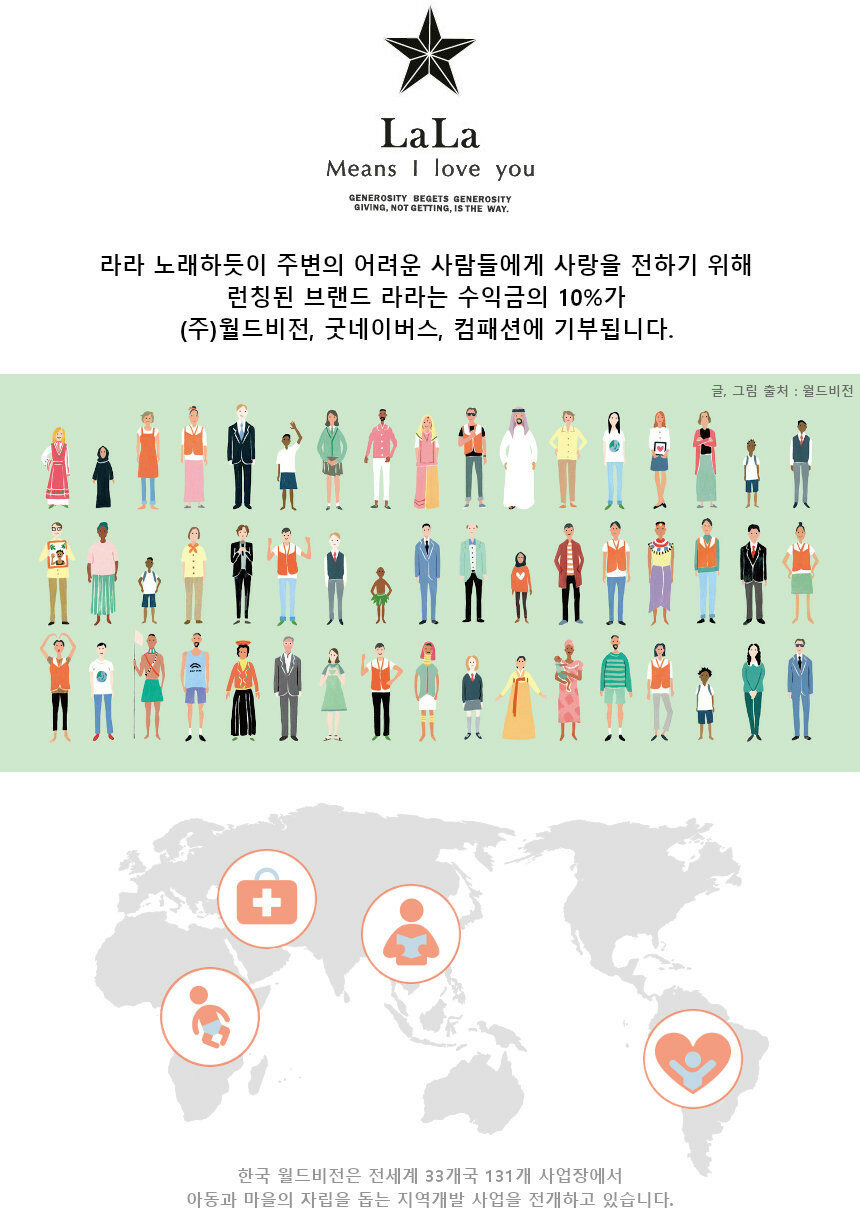 LaLa
Means I love you

GENEROSITY BEGETS GENEROSITY
GIVING, NOT GETTING, IS THE WAY.

라라 노래하듯이 주변의 어려운 사람들에게 사랑을 전하기 위해
런칭된 브랜드 라라는 수익금의 10%가
(주)월드비전, 굿네이버스, 컴패션에 기부됩니다.

글, 그림 출처 : 월드비전

한국 월드비전은 전세계 33개국 131개 사업장에서
아동과 마을의 자립을 돕는 지역개발 사업을 전개하고 있습니다.